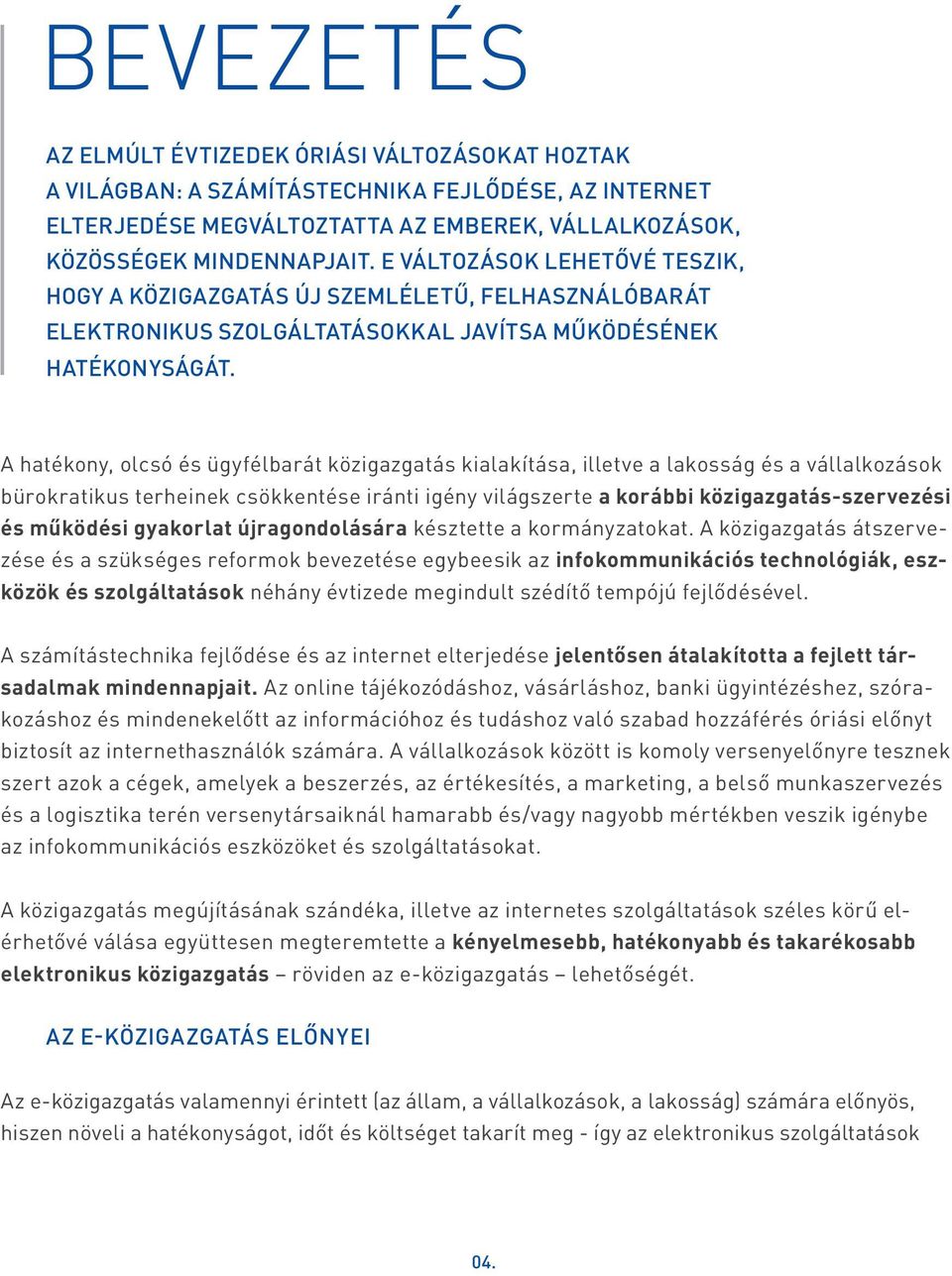 BEVEZETÉS

AZ ELMÚLT ÉVTIZEDEK ÓRIÁSI VÁLTOZÁSOKAT HOZTAK A VILÁGBAN: A SZÁMÍTÁSTECHNIKA FEJLŐDÉSE, AZ INTERNET ELTERJEDÉSE MEGVÁLTOZTATTA AZ EMBEREK, VÁLLALKOZÁSOK, KÖZÖSSÉGEK MINDENNAPJAIT. E VÁLTOZÁSOK LEHETŐVÉ TESZIK, HOGY A KÖZIGAZGATÁS ÚJ SZEMLÉLETŰ, FELHASZNÁLÓBARÁT ELEKTRONIKUS SZOLGÁLTATÁSOKKAL JAVÍTSA MŰKÖDÉSÉNEK HATÉKONYSÁGÁT.

A hatékony, olcsó és ügyfélbarát közigazgatás kialakítása, illetve a lakosság és a vállalkozások bürokratikus terheinek csökkentése iránti igény világszerte a korábbi közigazgatás-szervezési és működési gyakorlat újragondolására késztette a kormányzatokat. A közigazgatás átszervezése és a szükséges reformok bevezetése egybeesik az infokommunikációs technológiák, eszközök és szolgáltatások néhány évtizede megindult szédítő tempójú fejlődésével.

A számítástechnika fejlődése és az internet elterjedése jelentősen átalakította a fejlett társadalmak mindennapjait. Az online tájékozódáshoz, vásárláshoz, banki ügyintézéshez, szórakozáshoz és mindenekelőtt az információhoz és tudáshoz való szabad hozzáférés óriási előnyt biztosít az internethasználók számára. A vállalkozások között is komoly versenyelőnyre tesznek szert azok a cégek, amelyek a beszerzés, az értékesítés, a marketing, a belső munkaszervezés és a logisztika terén versenytársaiknál hamarabb és/vagy nagyobb mértékben veszik igénybe az infokommunikációs eszközöket és szolgáltatásokat.

A közigazgatás megújításának szándéka, illetve az internetes szolgáltatások széles körű elérhetővé válása együttesen megteremtette a kényelmesebb, hatékonyabb és takarékosabb elektronikus közigazgatás – röviden az e-közigazgatás – lehetőségét.

AZ E-KÖZIGAZGATÁS ELŐNYEI

Az e-közigazgatás valamennyi érintett (az állam, a vállalkozások, a lakosság) számára előnyös, hiszen növeli a hatékonyságot, időt és költséget takarít meg - így az elektronikus szolgáltatások

04.